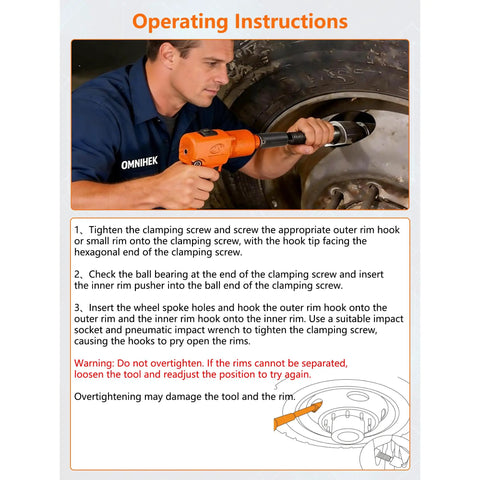 Operating Instructions

OMNIHEK

1、Tighten the clamping screw and screw the appropriate outer rim hook or small rim onto the clamping screw, with the hook tip facing the hexagonal end of the clamping screw.

2、Check the ball bearing at the end of the clamping screw and insert the inner rim pusher into the ball end of the clamping screw.

3、Insert the wheel spoke holes and hook the outer rim hook onto the outer rim and the inner rim hook onto the inner rim. Use a suitable impact socket and pneumatic impact wrench to tighten the clamping screw, causing the hooks to pry open the rims.

Warning: Do not overtighten. If the rims cannot be separated, loosen the tool and readjust the position to try again.

Overtightening may damage the tool and the rim.